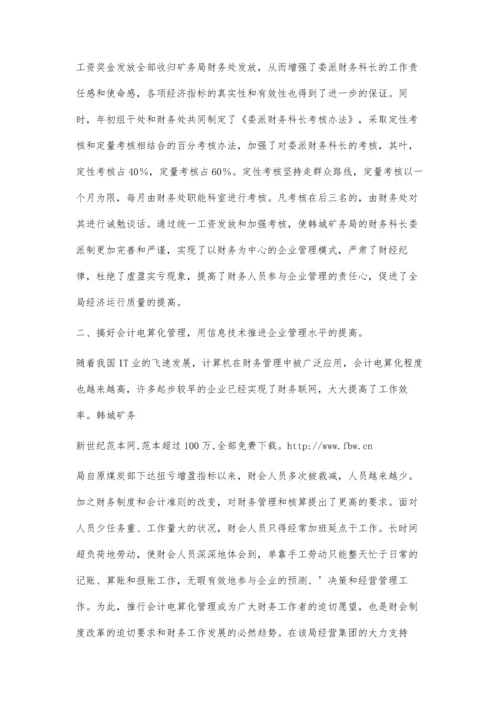 工资奖金发放全部收归矿务局财务处发放，从而增强了委派财务科长的工作责任感和使命感，各项经济指标的真实性和有效性也得到了进一步的保证。同时，年初组干处和财务处共同制定了《委派财务科长考核办法》，采取定性考核和定量考核相结合的百分考核办法，加强了对委派财务科长的考核，其叶，定性考核占40%，定量考核占60%。定性考核坚持走群众路线，定量考核以一个月为限，每月由财务处职能科室进行考核。凡考核在后三名的，由财务处对其进行诫勉谈话。通过统一工资发放和加强考核，使韩城矿务局的财务科长委派制更加完善和严谨，实现了以财务为中心的企业管理模式，严肃了财经纪律，杜绝了虚盈实亏现象，提高了财务人员参与企业管理的责任心，促进了全局经济运行质量的提高。

二、搞好会计电算化管理，用信息技术推进企业管理水平的提高。

随着我国IT业的飞速发展，计算机在财务管理中被广泛应用，会计电算化程度也越来越高，许多起步较早的企业已经实现了财务联网，大大提高了工作效率。韩城矿务

新世纪范本网,范本超过100万,全部免费下载。http://www.fbw.cn

局自原煤炭部下达扭亏增盈指标以来，财会人员多次被裁减，人员越来越少。加之财务制度和会计准则的改变，对财务管理和核算提出了更高的要求。面对人员少任务重、工作量大的状况，财会人员只得经常加班延点干工作。长时间超负荷地劳动，使财会人员深深地体会到，单靠手工劳动只能整天忙于日常的记账、算账和报账工作，无暇有效地参与企业的预测、’决策和经营管理工作。为此，推行会计电算化管理成为广大财务工作者的迫切愿望，也是财会制度改革的迫切要求和财务工作发展的必然趋势。在该局经营集团的大力支持